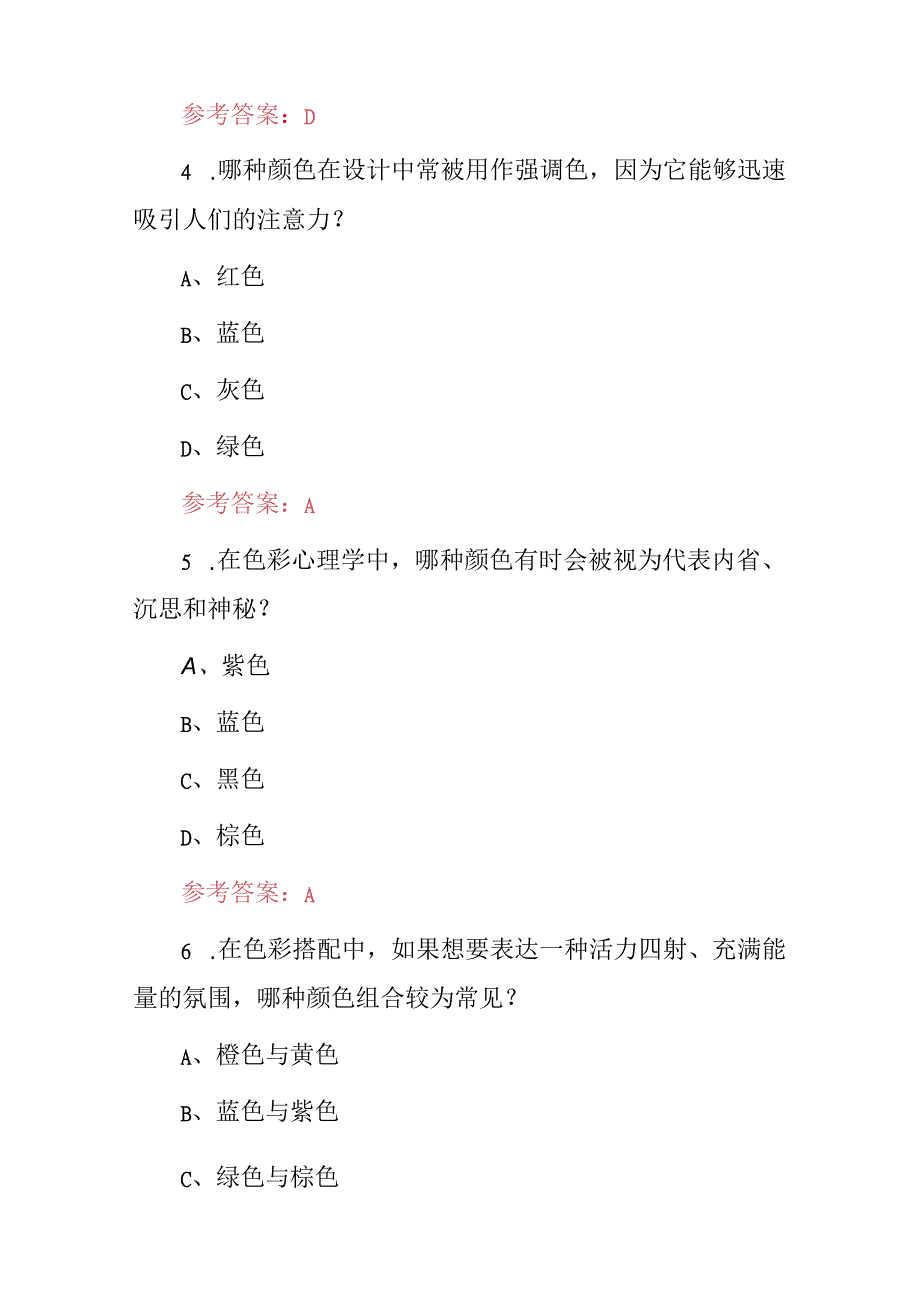 参考答案：D

4 .哪种颜色在设计中常被用作强调色，因为它能够迅速吸引人们的注意力？

A、红色

B、蓝色

C、灰色

D、绿色

参考答案：A

5 .在色彩心理学中，哪种颜色有时会被视为代表内省、沉思和神秘？

A、紫色

B、蓝色

C、黑色

D、棕色

参考答案：A

6 .在色彩搭配中，如果想要表达一种活力四射、充满能量的氛围，哪种颜色组合较为常见？

A、橙色与黄色

B、蓝色与紫色

C、绿色与棕色